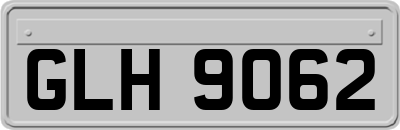 GLH 9062